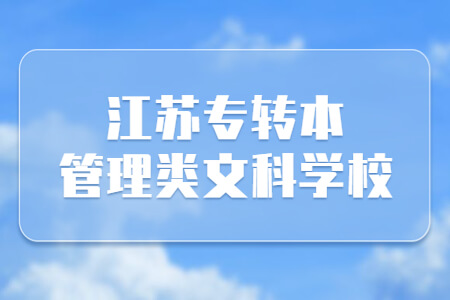 江苏专转本
管理类文科学校